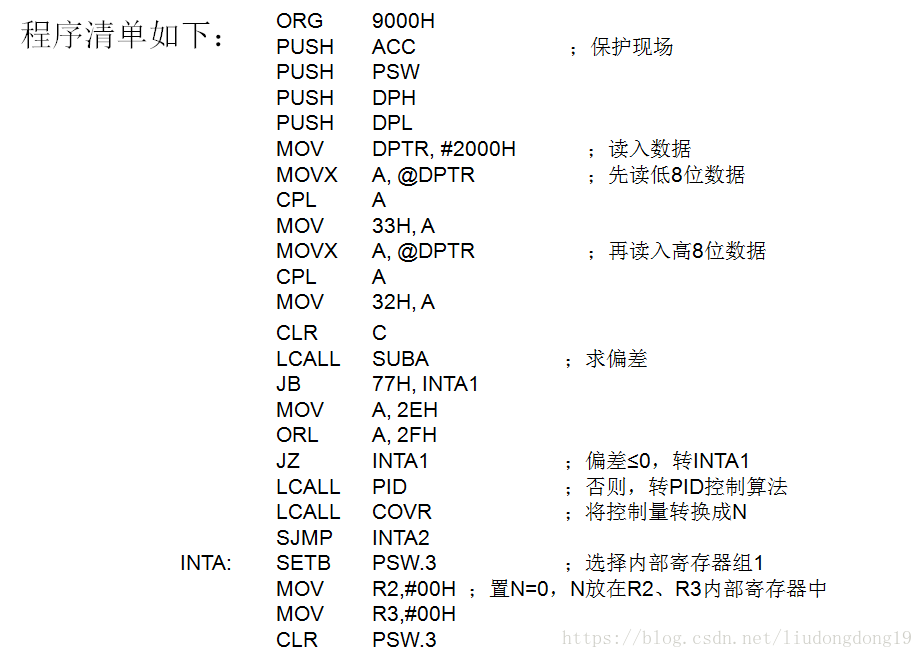 程序清单如下：

ORG 9000H
PUSH ACC ；保护现场
PUSH PSW
PUSH DPH
PUSH DPL
MOV DPTR, #2000H ；读入数据
MOVX A, @DPTR ；先读低8位数据
CPL A
MOV 33H, A
MOVX A, @DPTR ；再读入高8位数据
CPL A
MOV 32H, A
CLR C
LCALL SUBA ；求偏差
JB 77H, INTA1
MOV A, 2EH
ORL A, 2FH
JZ INTA1 ；偏差≤0，转INTA1
LCALL PID ；否则，转PID控制算法
LCALL COVR ；将控制量转换成N
SJMP INTA2
INTA: SETB PSW.3 ；选择内部寄存器组1
MOV R2,#00H ；置N=0，N放在R2、R3内部寄存器中
MOV R3,#00H
CLR PSW.3

https://blog.csdn.net/liudongdong19